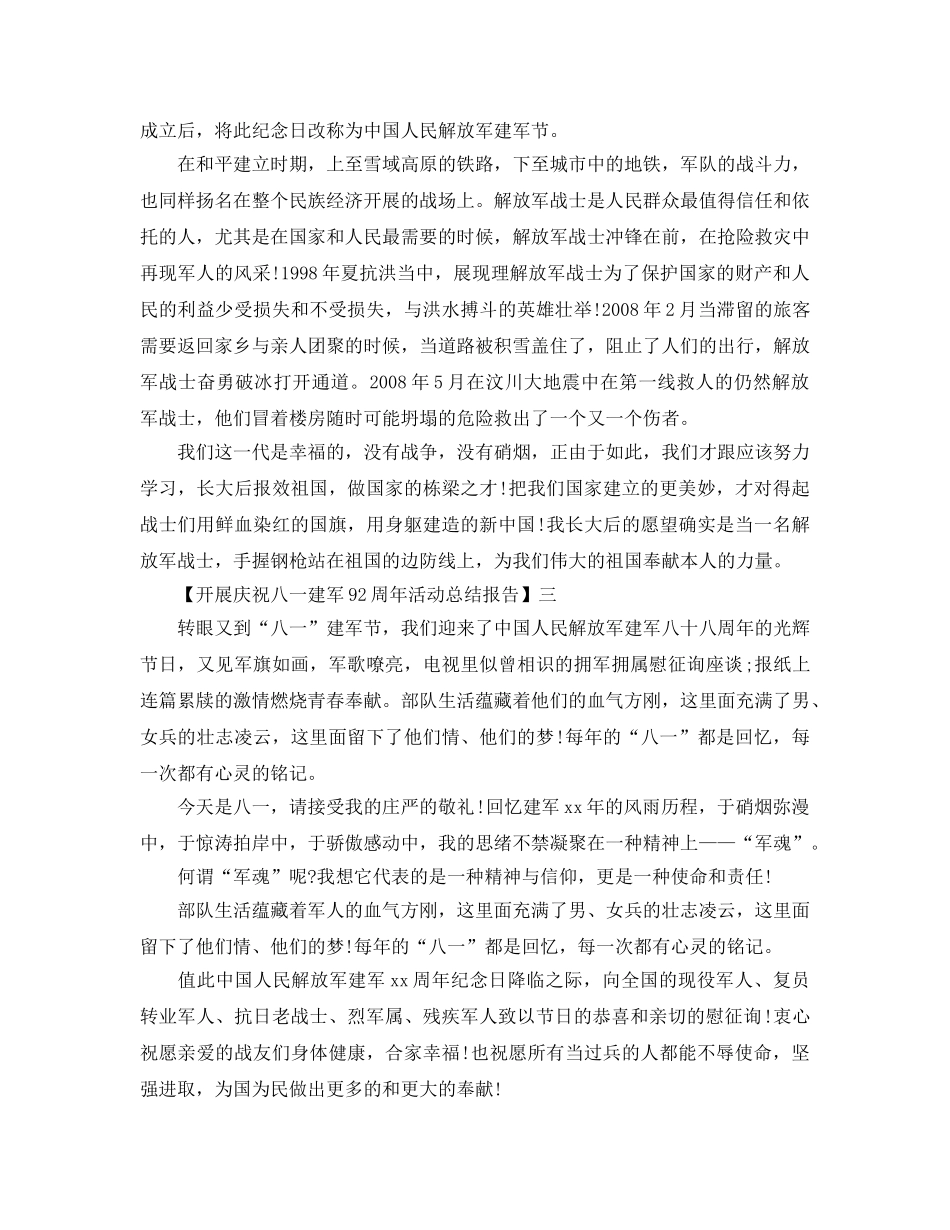 成立后，将此纪念日改称为中国人民解放军建军节。

在和平建立时期，上至雪域高原的铁路，下至城市中的地铁，军队的战斗力，也同样扬名在整个民族经济开展的战场上。解放军战士是人民群众最值得信任和依托的人，尤其是在国家和人民最需要的时候，解放军战士冲锋在前，在抢险救灾中再现军人的风采!1998年夏抗洪当中，展现理解放军战士为了保护国家的财产和人民的利益少受损失和不受损失，与洪水搏斗的英雄壮举!2008年2月当滞留的旅客需要返回家乡与亲人团聚的时候，当道路被积雪盖住了，阻止了人们的出行，解放军战士奋勇破冰打开通道。2008年5月在汶川大地震中在第一线救人的仍然解放军战士，他们冒着楼房随时可能坍塌的危险救出了一个又一个伤者。

我们这一代是幸福的，没有战争，没有硝烟，正由于如此，我们才跟应该努力学习，长大后报效祖国，做国家的栋梁之才!把我们国家建立的更美妙，才对得起战士们用鲜血染红的国旗，用身躯建造的新中国!我长大后的愿望确实是当一名解放军战士，手握钢枪站在祖国的边防线上，为我们伟大的祖国奉献本人的力量。

【开展庆祝八一建军92周年活动总结报告】三

转眼又到“八一”建军节，我们迎来了中国人民解放军建军八十八周年的光辉节日，又见军旗如画，军歌嘹亮，电视里似曾相识的拥军拥属慰征询座谈;报纸上连篇累牍的激情燃烧青春奉献。部队生活蕴藏着他们的血气方刚，这里面充满了男、女兵的壮志凌云，这里面留下了他们情、他们的梦!每年的“八一”都是回忆，每一次都有心灵的铭记。

今天是八一，请接受我的庄严的敬礼!回忆建军xx年的风雨历程，于硝烟弥漫中，于惊涛拍岸中，于骄傲感动中，我的思绪不禁凝聚在一种精神上——“军魂”。

何谓“军魂”呢?我想它代表的是一种精神与信仰，更是一种使命和责任!

部队生活蕴藏着军人的血气方刚，这里面充满了男、女兵的壮志凌云，这里面留下了他们情、他们的梦!每年的“八一”都是回忆，每一次都有心灵的铭记。

值此中国人民解放军建军xx周年纪念日降临之际，向全国的现役军人、复员转业军人、抗日老战士、烈军属、残疾军人致以节日的恭喜和亲切的慰征询!衷心祝愿亲爱的战友们身体健康，合家幸福!也祝愿所有当过兵的人都能不辱使命，坚强进取，为国为民做出更多的和更大的奉献!